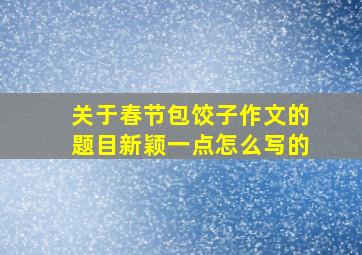 关于春节包饺子作文的题目新颖一点怎么写的